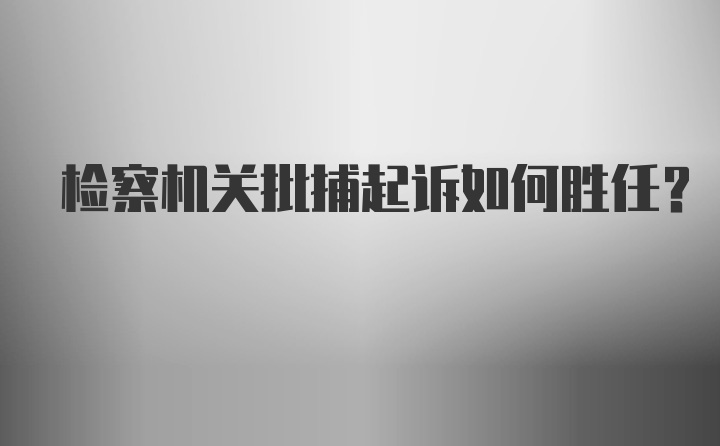 检察机关批捕起诉如何胜任?